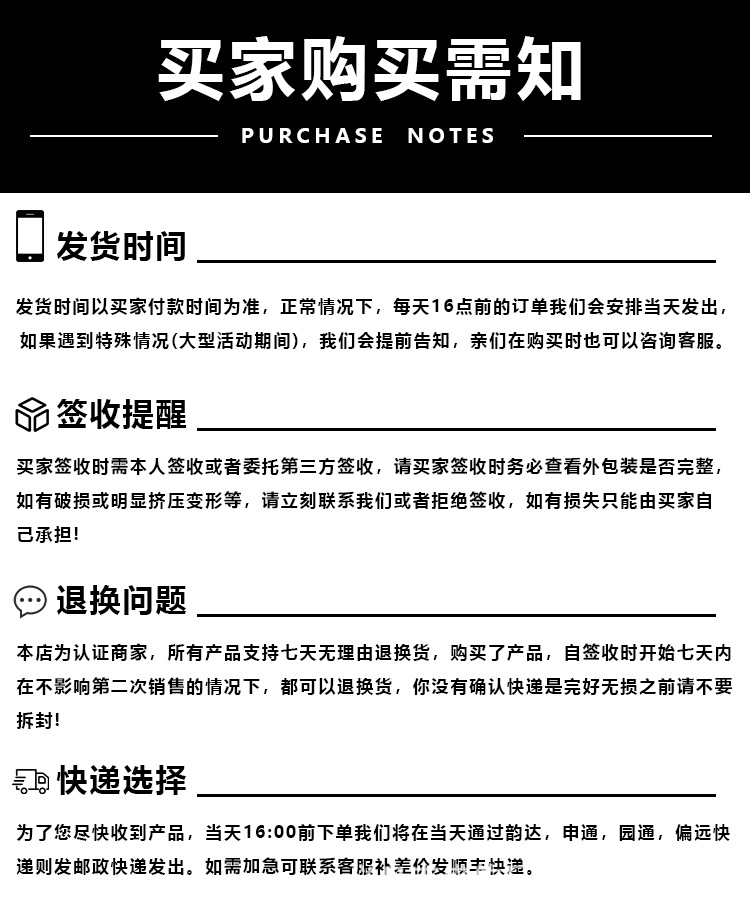 买家购买需知

PURCHASE NOTES

发货时间

发货时间以买家付款时间为准，正常情况下，每天16点前的订单我们会安排当天发出，如果遇到特殊情况(大型活动期间)，我们会提前告知，亲们在购买时也可以咨询客服。

签收提醒

买家签收时需本人签收或者委托第三方签收，请买家签收时务必查看外包装是否完整，如有破损或明显挤压变形等，请立刻联系我们或者拒绝签收，如有损失只能由买家自己承担!

退换问题

本店为认证商家，所有产品支持七天无理由退换货，购买了产品，自签收时开始七天内在不影响第二次销售的情况下，都可以退换货，你没有确认快递是完好无损之前请不要拆封!

快递选择

为了您尽快收到产品，当天16:00前下单我们将在当天通过韵达，申通，园通，偏远快递则发邮政快递发出。如需加急可联系客服补差价发顺丰快递。